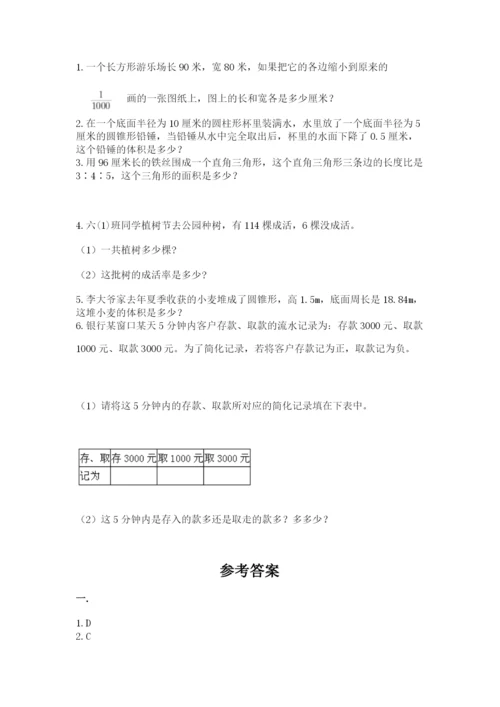 1. 一个长方形游乐场长 90 米，宽 80 米，如果把它的各边缩小到原来的

$\frac{1}{1000}$ 画的一张图纸上，图上的长和宽各是多少厘米？

2. 在一个底面半径为 10 厘米的圆柱形杯里装满水，水里放了一个底面半径为 5 厘米的圆锥形铅锤，当铅锤从水中完全取出后，杯里的水面下降了 0.5 厘米，这个铅锤的体积是多少？

3. 用 96 厘米长的铁丝围成一个直角三角形，这个直角三角形三条边的长度比是 3：4：5，这个三角形的面积是多少？

4. 六(1)班同学植树节去公园种树，有 114 棵成活，6 棵没成活。

（1）一共植树多少棵？

（2）这批树的成活率是多少？

5. 李大爷家去年夏季收获的小麦堆成了圆锥形，高 1.5m，底面周长是 18.84m，这堆小麦的体积是多少？

6. 银行某窗口某天 5 分钟内客户存款、取款的流水记录为：存款 3000 元、取款 1000 元、取款 3000 元。为了简化记录，若将客户存款记为正，取款记为负。

（1）请将这 5 分钟内的存款、取款所对应的简化记录填在下表中。

| 存、取 | 存 3000 元 | 取 1000 元 | 取 3000 元 |
|---|---|---|---|
| 记为 | | | |

（2）这 5 分钟内是存入的款多还是取走的款多？多多少？

参考答案

一.

1. D
2. C